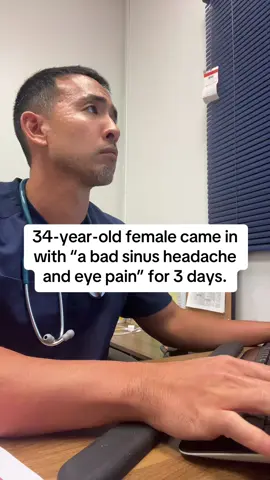 34-year-old female came in with “a bad sinus headache and eye pain” for 3 days.